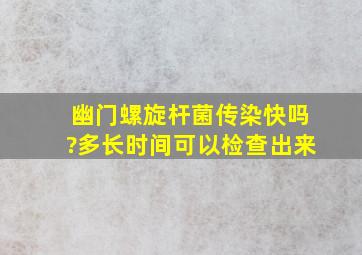 幽门螺旋杆菌传染快吗?多长时间可以检查出来